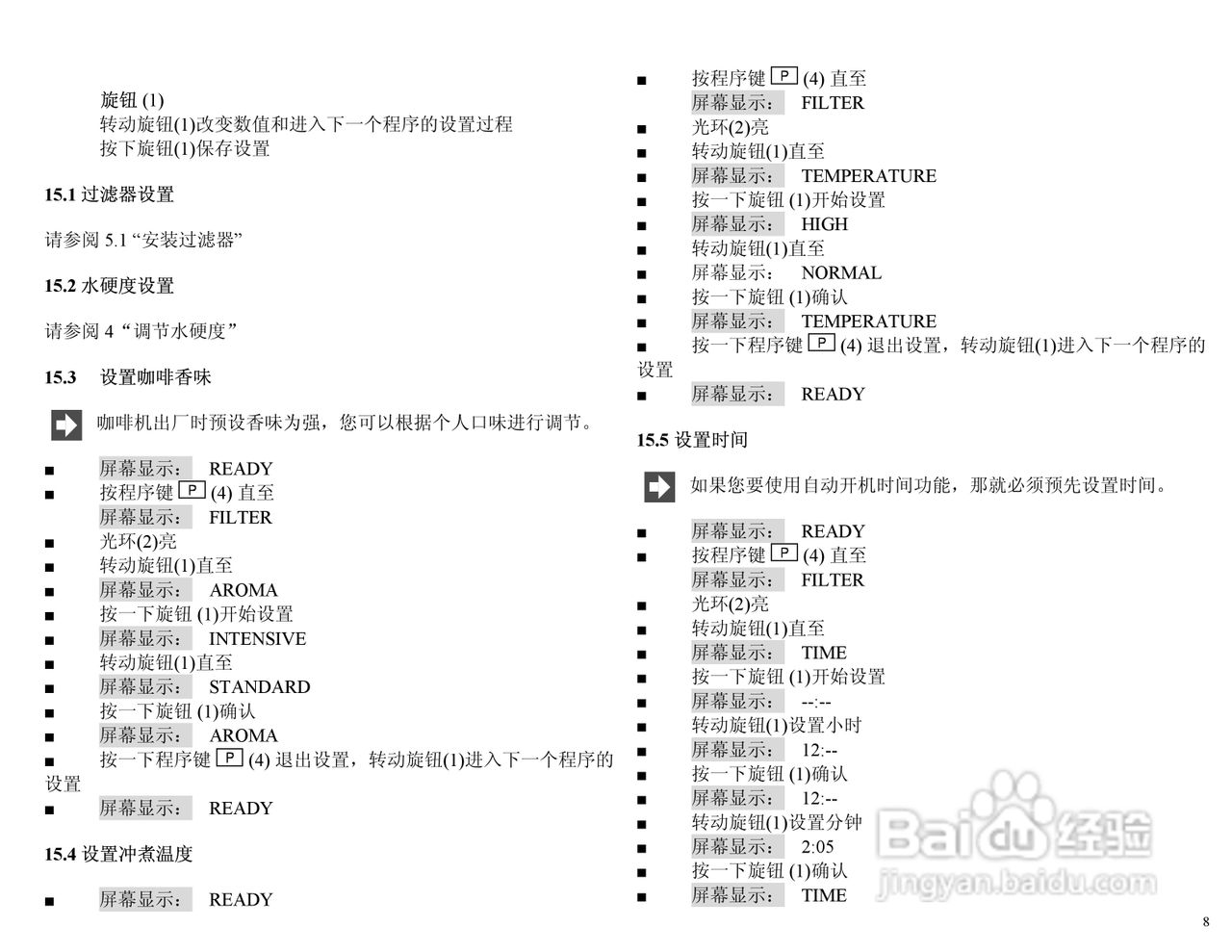 旋钮 (1)
转动旋钮(1)改变数值和进入下一个程序的设置过程
按下旋钮(1)保存设置

15.1 过滤器设置

请参阅 5.1 “安装过滤器”

15.2 水硬度设置

请参阅 4 “调节水硬度”

15.3 设置咖啡香味

咖啡机出厂时预设香味为强，您可以根据个人口味进行调节。

■ 屏幕显示： READY
■ 按程序键 P (4) 直至
屏幕显示： FILTER
■ 光环(2)亮
■ 转动旋钮(1)直至
■ 屏幕显示： AROMA
■ 按一下旋钮 (1)开始设置
■ 屏幕显示： INTENSIVE
■ 转动旋钮(1)直至
■ 屏幕显示： STANDARD
■ 按一下旋钮 (1)确认
■ 屏幕显示： AROMA
■ 按一下程序键 P (4) 退出设置，转动旋钮(1)进入下一个程序的设置
■ 屏幕显示： READY

15.4 设置冲煮温度

■ 屏幕显示： READY
■ 按程序键 P (4) 直至
屏幕显示： FILTER
■ 光环(2)亮
■ 转动旋钮(1)直至
■ 屏幕显示： TEMPERATURE
■ 按一下旋钮 (1)开始设置
■ 屏幕显示： HIGH
■ 转动旋钮(1)直至
■ 屏幕显示： NORMAL
■ 按一下旋钮 (1)确认
■ 屏幕显示： TEMPERATURE
■ 按一下程序键 P (4) 退出设置，转动旋钮(1)进入下一个程序的设置
■ 屏幕显示： READY

15.5 设置时间

如果您要使用自动开机时间功能，那就必须预先设置时间。

■ 屏幕显示： READY
■ 按程序键 P (4) 直至
屏幕显示： FILTER
■ 光环(2)亮
■ 转动旋钮(1)直至
■ 屏幕显示： TIME
■ 按一下旋钮 (1)开始设置
■ 屏幕显示： --:--
■ 转动旋钮(1)设置小时
■ 屏幕显示： 12:--
■ 按一下旋钮 (1)确认
■ 屏幕显示： 12:--
■ 转动旋钮(1)设置分钟
■ 屏幕显示： 2:05
■ 按一下旋钮 (1)确认
■ 屏幕显示： TIME

Baidu 经验
jingyan.baidu.com

8